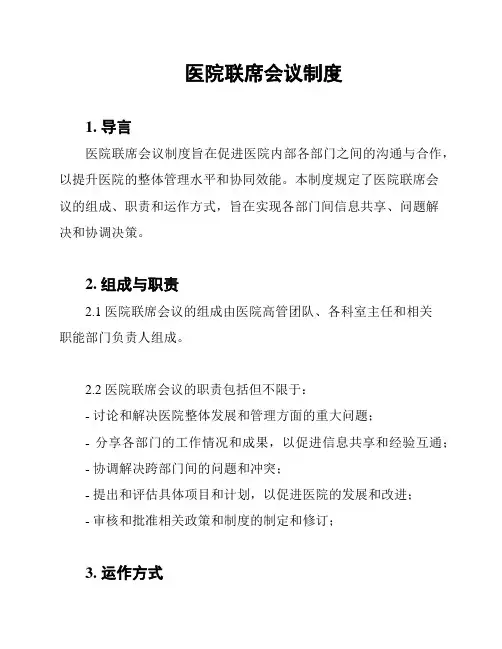 医院联席会议制度

1. 导言

医院联席会议制度旨在促进医院内部各部门之间的沟通与合作，以提升医院的整体管理水平和协同效能。本制度规定了医院联席会议的组成、职责和运作方式，旨在实现各部门间信息共享、问题解决和协调决策。

2. 组成与职责

2.1 医院联席会议的组成由医院高管团队、各科室主任和相关职能部门负责人组成。

2.2 医院联席会议的职责包括但不限于：
- 讨论和解决医院整体发展和管理方面的重大问题；
- 分享各部门的工作情况和成果，以促进信息共享和经验互通；
- 协调解决跨部门间的问题和冲突；
- 提出和评估具体项目和计划，以促进医院的发展和改进；
- 审核和批准相关政策和制度的制定和修订；

3. 运作方式